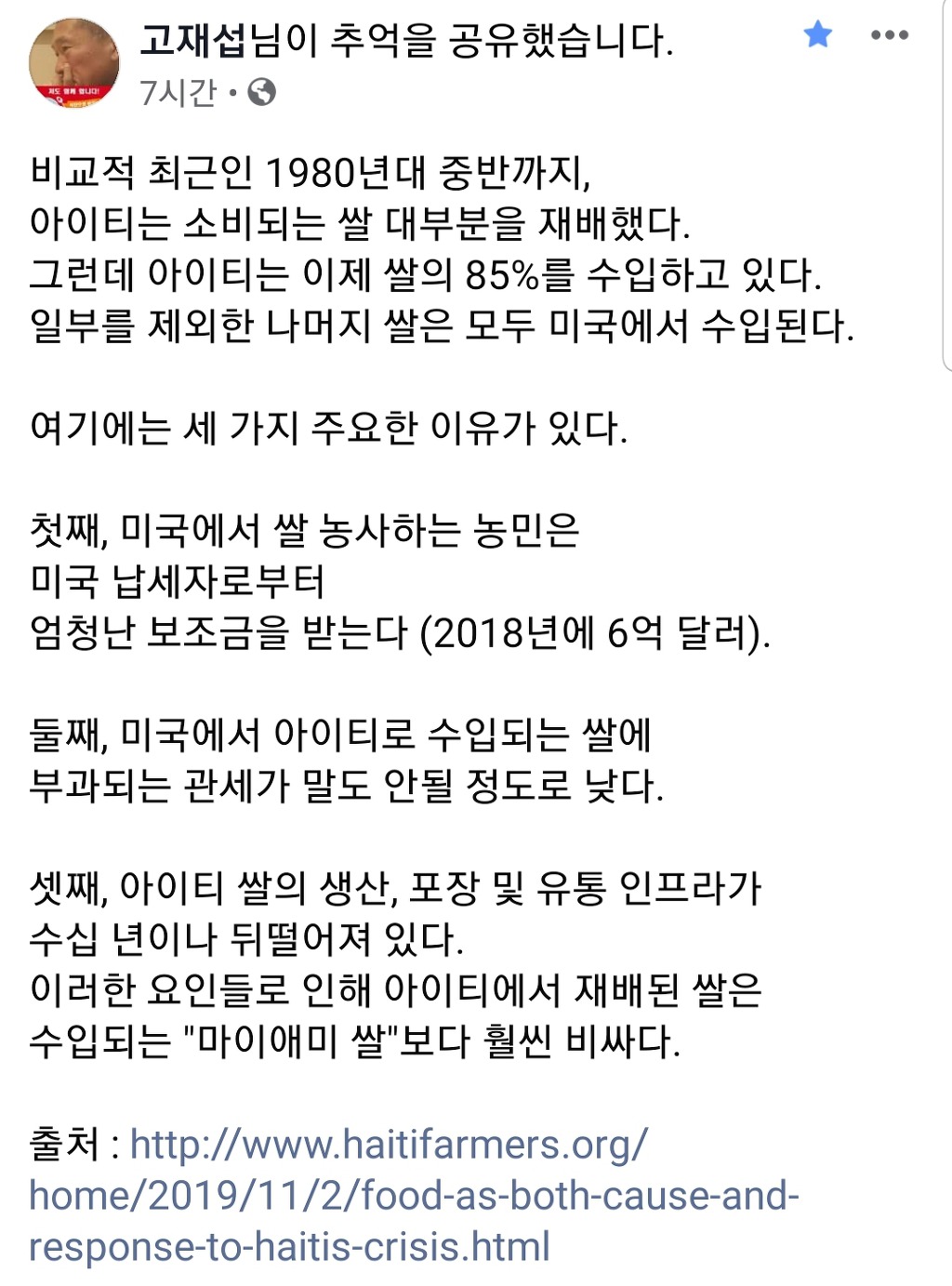 고재섭님이 추억을 공유했습니다.
7시간 •

비교적 최근인 1980년대 중반까지,
아이티는 소비되는 쌀 대부분을 재배했다.
그런데 아이티는 이제 쌀의 85%를 수입하고 있다.
일부를 제외한 나머지 쌀은 모두 미국에서 수입된다.

여기에는 세 가지 주요한 이유가 있다.

첫째, 미국에서 쌀 농사하는 농민은
미국 납세자로부터
엄청난 보조금을 받는다 (2018년에 6억 달러).

둘째, 미국에서 아이티로 수입되는 쌀에
부과되는 관세가 말도 안될 정도로 낮다.

셋째, 아이티 쌀의 생산, 포장 및 유통 인프라가
수십 년이나 뒤떨어져 있다.
이러한 요인들로 인해 아이티에서 재배된 쌀은
수입되는 "마이애미 쌀"보다 훨씬 비싸다.

출처 : http://www.haitifarmers.org/home/2019/11/2/food-as-both-cause-and-response-to-haitis-crisis.html